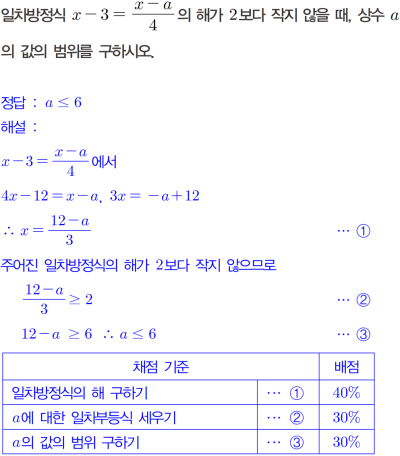 일차방정식 $x-3=\frac{x-a}{4}$의 해가 2보다 작지 않을 때, 상수 $a$의 값의 범위를 구하시오.

정답 : $a \leq 6$

해설 :

$x-3=\frac{x-a}{4}$에서

$4x-12=x-a$, $3x=-a+12$

$\therefore x=\frac{12-a}{3}$ ⋯ ①

주어진 일차방정식의 해가 2보다 작지 않으므로

$\frac{12-a}{3} \geq 2$ ⋯ ②

$12-a \geq 6$ $\therefore a \leq 6$ ⋯ ③

| 채점 기준 | | 배점 |
|---|---|---|
| 일차방정식의 해 구하기 | ⋯ ① | 40% |
| $a$에 대한 일차부등식 세우기 | ⋯ ② | 30% |
| $a$의 값의 범위 구하기 | ⋯ ③ | 30% |